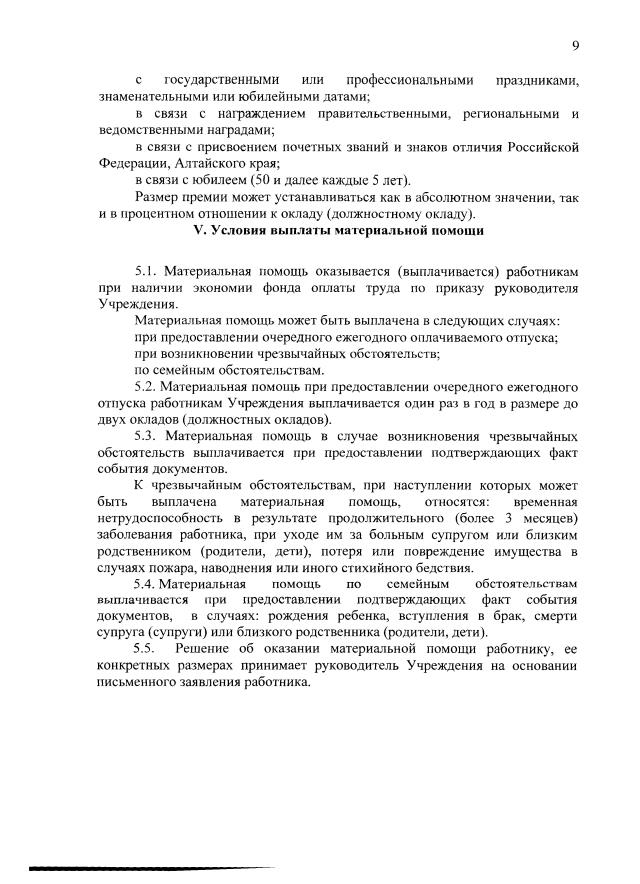 9

с государственными или профессиональными праздниками, знаменательными или юбилейными датами;

в связи с награждением правительственными, региональными и ведомственными наградами;

в связи с присвоением почетных званий и знаков отличия Российской Федерации, Алтайского края;

в связи с юбилеем (50 и далее каждые 5 лет).

Размер премии может устанавливаться как в абсолютном значении, так и в процентном отношении к окладу (должностному окладу).

V. Условия выплаты материальной помощи

5.1. Материальная помощь оказывается (выплачивается) работникам при наличии экономии фонда оплаты труда по приказу руководителя Учреждения.

Материальная помощь может быть выплачена в следующих случаях:

при предоставлении очередного ежегодного оплачиваемого отпуска;

при возникновении чрезвычайных обстоятельств;

по семейным обстоятельствам.

5.2. Материальная помощь при предоставлении очередного ежегодного отпуска работникам Учреждения выплачивается один раз в год в размере до двух окладов (должностных окладов).

5.3. Материальная помощь в случае возникновения чрезвычайных обстоятельств выплачивается при предоставлении подтверждающих факт события документов.

К чрезвычайным обстоятельствам, при наступлении которых может быть выплачена материальная помощь, относятся: временная нетрудоспособность в результате продолжительного (более 3 месяцев) заболевания работника, при уходе им за больным супругом или близким родственником (родители, дети), потеря или повреждение имущества в случаях пожара, наводнения или иного стихийного бедствия.

5.4. Материальная помощь по семейным обстоятельствам выплачивается при предоставлении подтверждающих факт события документов, в случаях: рождения ребенка, вступления в брак, смерти супруга (супруги) или близкого родственника (родители, дети).

5.5. Решение об оказании материальной помощи работнику, ее конкретных размерах принимает руководитель Учреждения на основании письменного заявления работника.